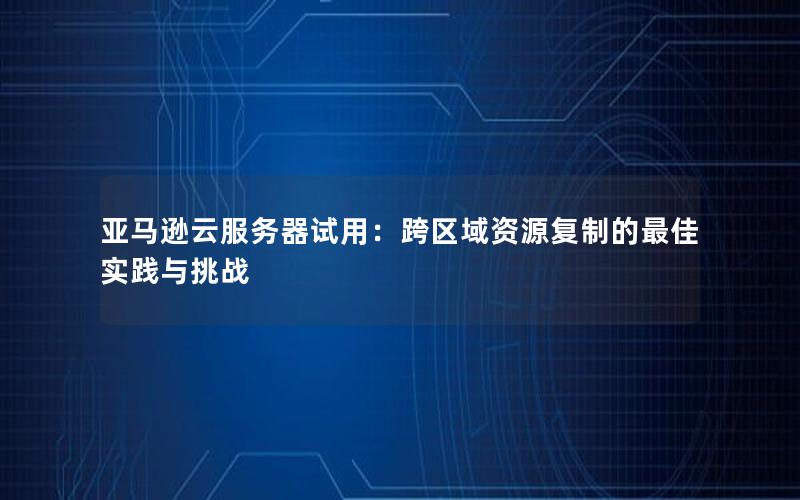 亚马逊云服务器试用：跨区域资源复制的最佳实践与挑战